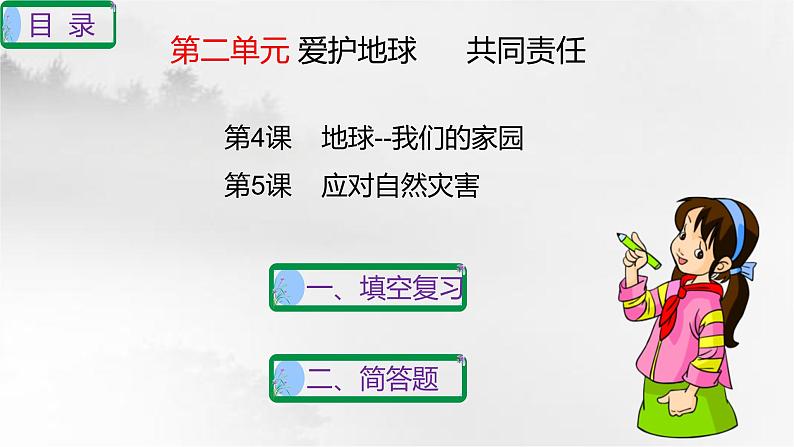 目 录

第二单元 爱护地球 共同责任

第4课 地球--我们的家园

第5课 应对自然灾害

一、填空复习

二、简答题